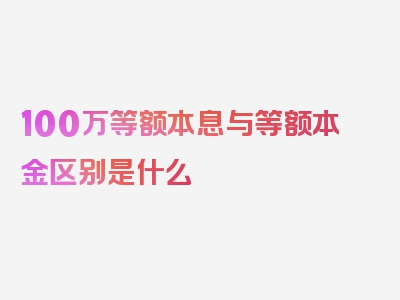 100万等额本息与等额本金区别是什么